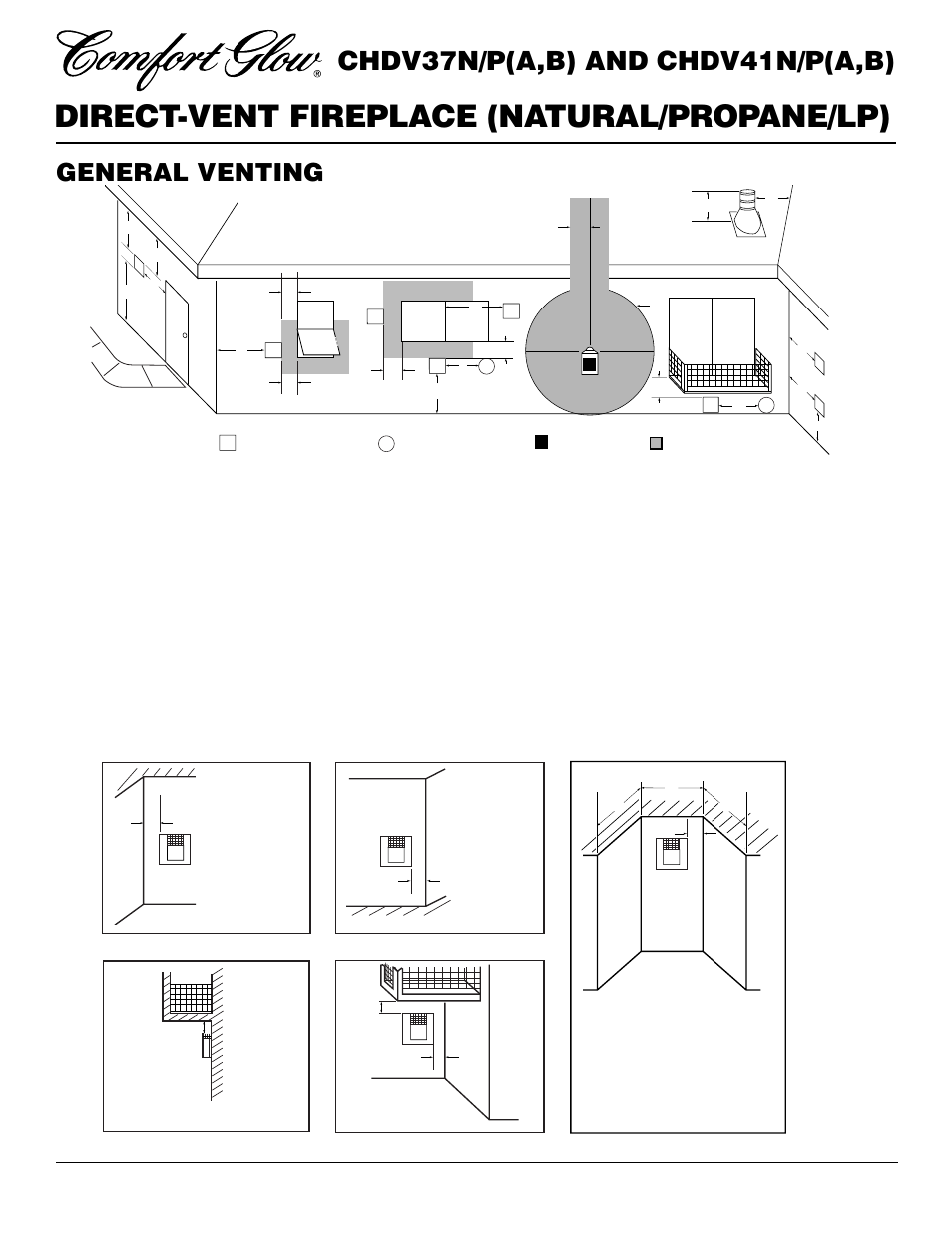 Comfort Glow® CHDV37N/P(A,B) AND CHDV41N/P(A,B)

DIRECT-VENT FIREPLACE (NATURAL/PROPANE/LP)

GENERAL VENTING